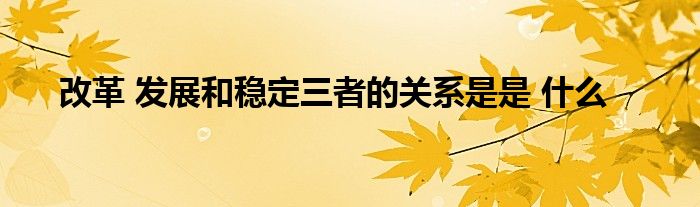 改革 发展和稳定三者的关系是是 什么